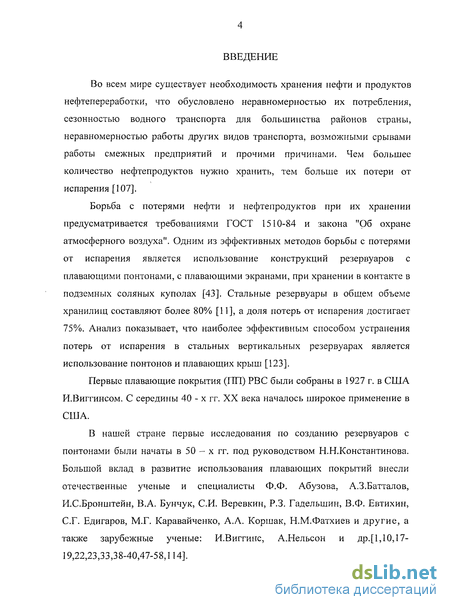 4

ВВЕДЕНИЕ

Во всем мире существует необходимость хранения нефти и продуктов нефтепереработки, что обусловлено неравномерностью их потребления, сезонностью водного транспорта для большинства районов страны, неравномерностью работы других видов транспорта, возможными срывами работы смежных предприятий и прочими причинами. Чем большее количество нефтепродуктов нужно хранить, тем больше их потери от испарения [107].

Борьба с потерями нефти и нефтепродуктов при их хранении предусматривается требованиями ГОСТ 1510-84 и закона "Об охране атмосферного воздуха". Одним из эффективных методов борьбы с потерями от испарения является использование конструкций резервуаров с плавающими понтонами, с плавающими экранами, при хранении в контакте в подземных соляных куполах [43]. Стальные резервуары в общем объеме хранилищ составляют более 80% [11], а доля потерь от испарения достигает 75%. Анализ показывает, что наиболее эффективным способом устранения потерь от испарения в стальных вертикальных резервуарах является использование понтонов и плавающих крыш [123].

Первые плавающие покрытия (ПП) РВС были собраны в 1927 г. в США И.Виггинсом. С середины 40 - х гг. XX века началось широкое применение в США.

В нашей стране первые исследования по созданию резервуаров с понтонами были начаты в 50 – х гг. под руководством Н.Н.Константинова. Большой вклад в развитие использования плавающих покрытий внесли отечественные ученые и специалисты Ф.Ф. Абузова, А.З.Батталов, И.С.Бронштейн, В.А. Бунчук, С.И. Веревкин, Р.З. Гадельшин, В.Ф. Евтихин, С.Г. Едигаров, М.Г. Каравайченко, А.А. Коршак, Н.М.Фатхиев и другие, а также зарубежные ученые: И.Виггинс, А.Нельсон и др.[1,10,17-19,22,23,33,38-40,47-58,114].

dsLib.net
библиотека диссертаций